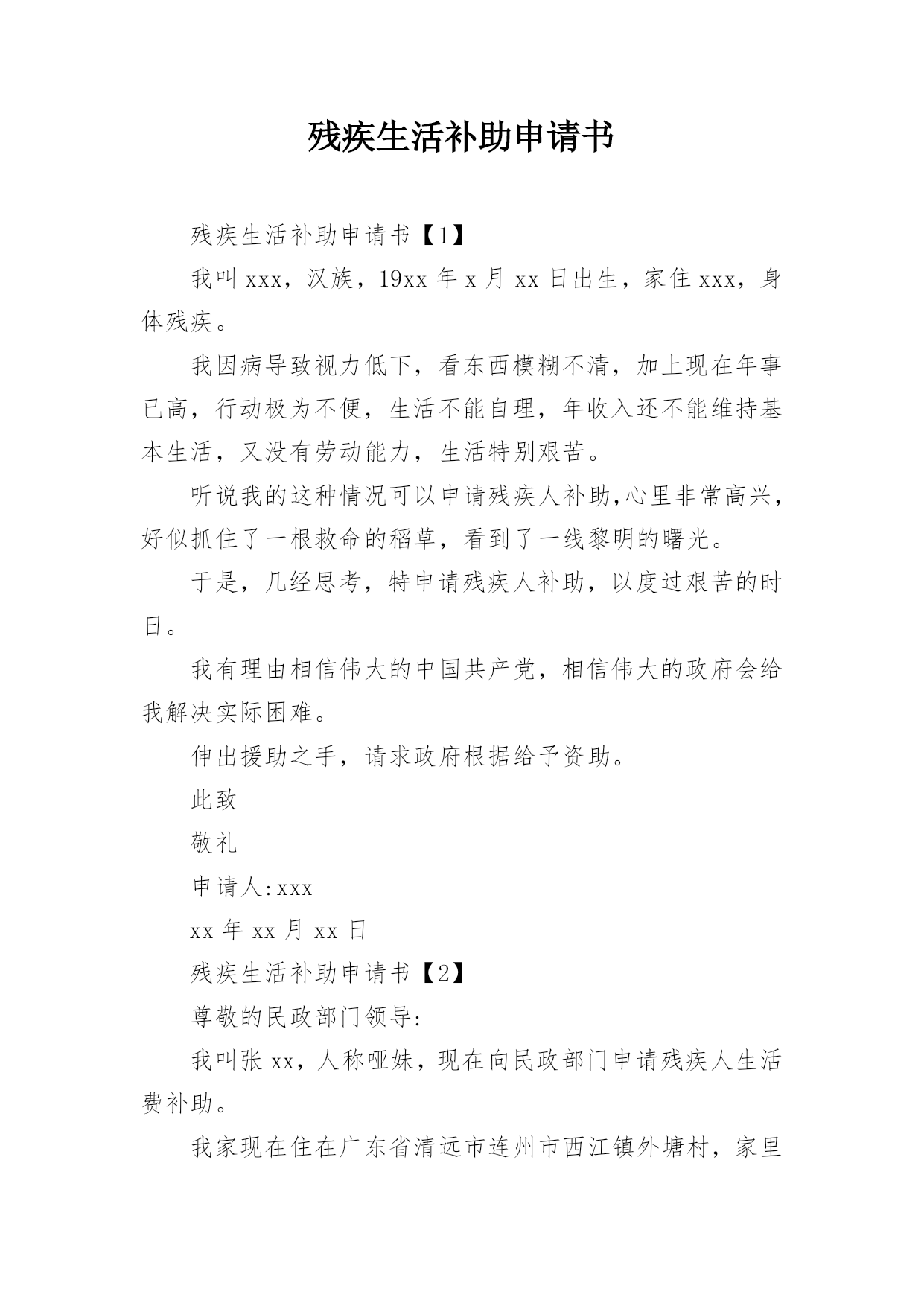 残疾生活补助申请书

残疾生活补助申请书【1】

我叫xxx，汉族，19xx年x月xx日出生，家住xxx，身体残疾。

我因病导致视力低下，看东西模糊不清，加上现在年事已高，行动极为不便，生活不能自理，年收入还不能维持基本生活，又没有劳动能力，生活特别艰苦。

听说我的这种情况可以申请残疾人补助,心里非常高兴，好似抓住了一根救命的稻草，看到了一线黎明的曙光。

于是，几经思考，特申请残疾人补助，以度过艰苦的时日。

我有理由相信伟大的中国共产党，相信伟大的政府会给我解决实际困难。

伸出援助之手，请求政府根据给予资助。

此致

敬礼

申请人:xxx

xx年xx月xx日

残疾生活补助申请书【2】

尊敬的民政部门领导:

我叫张xx，人称哑妹，现在向民政部门申请残疾人生活费补助。

我家现在住在广东省清远市连州市西江镇外塘村，家里